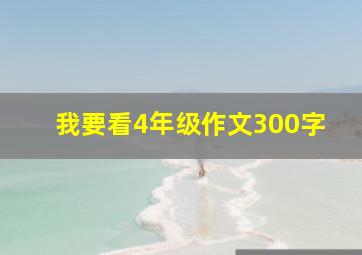 我要看4年级作文300字